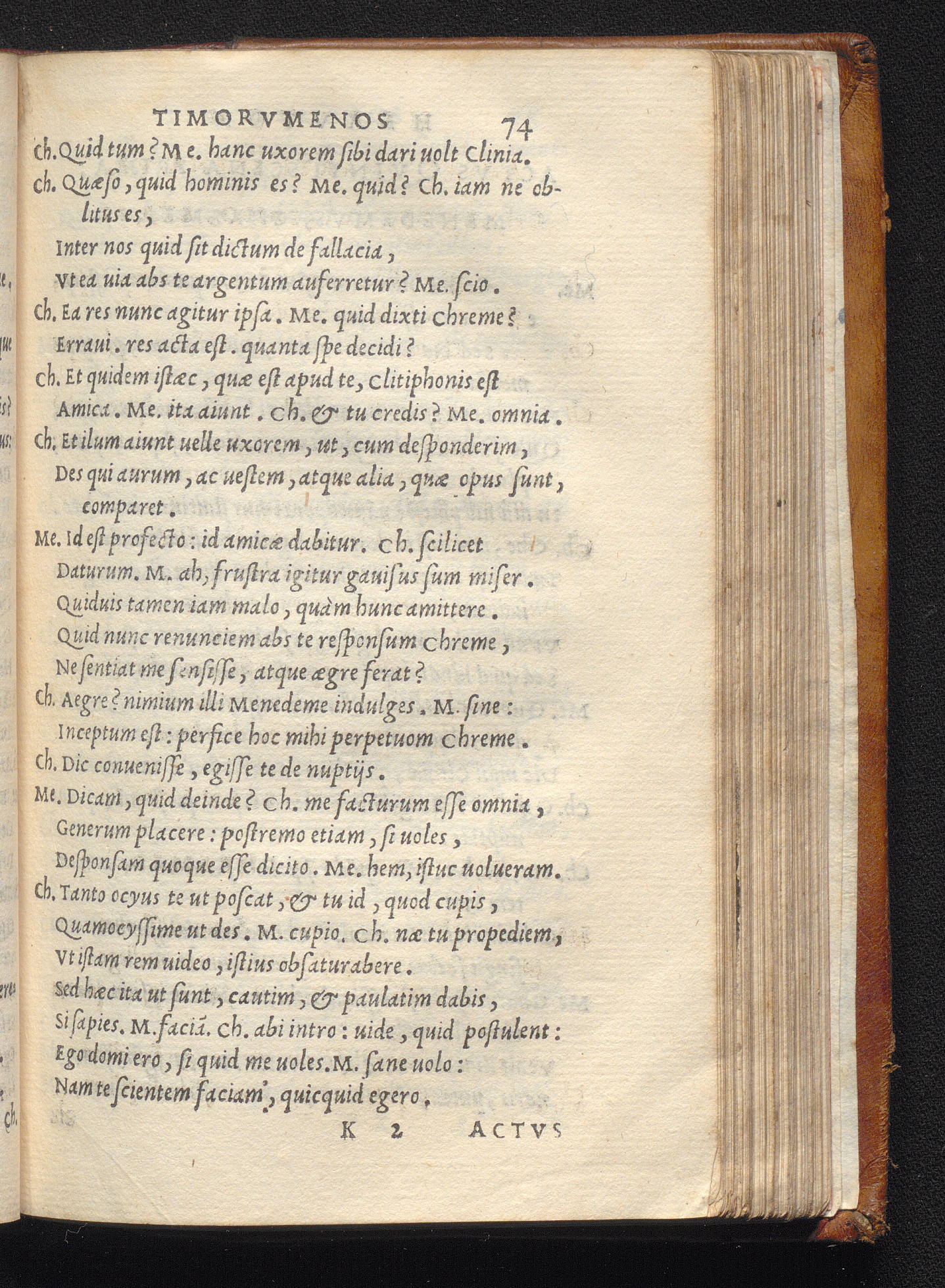 TIMORVMENOS 74

Ch. Quid tum? Me. hanc uxorem sibi dari uolt Clinia.
Ch. Quæso, quid hominis es? Me. quid? Ch. iam ne oblitus es,
Inter nos quid sit dictum de fallacia,
Vt ea uia abs te argentum auferretur? Me. scio.
Ch. Ea res nunc agitur ipsa. Me. quid dixti Chreme?
Erraui. res acta est. quanta spe decidi?
Ch. Et quidem istæc, quæ est apud te, Clitiphonis est
Amica. Me. ita aiunt. Ch. & tu credis? Me. omnia.
Ch. Et ilum aiunt uelle uxorem, ut, cum desponderim,
Des qui aurum, ac uestem, atque alia, quæ opus sunt, comparet.
Me. Id est profecto: id amicæ dabitur. Ch. scilicet
Daturum. M. ah, frustra igitur gauisus sum miser.
Quiduis tamen iam malo, quàm hunc amittere.
Quid nunc renunciem abs te responsum Chreme,
Ne sentiat me sensisse, atque ægre ferat?
Ch. Aegre? nimium illi Menedeme indulges. M. sine:
Inceptum est: perfice hoc mihi perpetuom Chreme.
Ch. Dic conuenisse, egisse te de nuptijs.
Me. Dicam, quid deinde? Ch. me facturum esse omnia,
Generum placere: postremo etiam, si uoles,
Desponsam quoque esse dicito. Me. hem, istuc uolueram.
Ch. Tanto ocyus te ut poscat, & tu id, quod cupis,
Quamocyssime ut des. M. cupio. Ch. næ tu propediem,
Vt istam rem uideo, istius obsaturabere.
Sed hæc ita ut sunt, cautim, & paulatim dabis,
Si sapies. M. faciã. Ch. abi intro: uide, quid postulent:
Ego domi ero, si quid me uoles. M. sane uolo:
Nam te scientem faciam, quicquid egero.

K 2 ACTVS